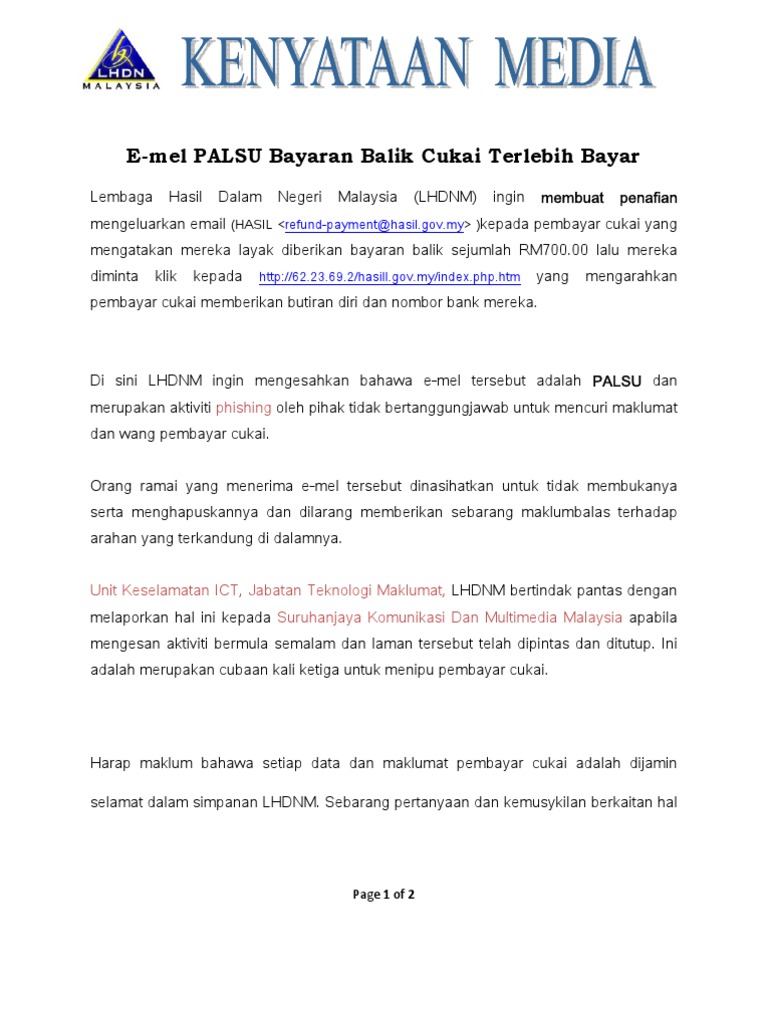 LHDN MALAYSIA

KENYATAAN MEDIA

E-mel PALSU Bayaran Balik Cukai Terlebih Bayar

Lembaga Hasil Dalam Negeri Malaysia (LHDNM) ingin membuat penafian mengeluarkan email (HASIL <refund-payment@hasil.gov.my> )kepada pembayar cukai yang mengatakan mereka layak diberikan bayaran balik sejumlah RM700.00 lalu mereka diminta klik kepada http://62.23.69.2/hasill.gov.my/index.php.htm yang mengarahkan pembayar cukai memberikan butiran diri dan nombor bank mereka.

Di sini LHDNM ingin mengesahkan bahawa e-mel tersebut adalah PALSU dan merupakan aktiviti phishing oleh pihak tidak bertanggungjawab untuk mencuri maklumat dan wang pembayar cukai.

Orang ramai yang menerima e-mel tersebut dinasihatkan untuk tidak membukanya serta menghapuskannya dan dilarang memberikan sebarang maklumbalas terhadap arahan yang terkandung di dalamnya.

Unit Keselamatan ICT, Jabatan Teknologi Maklumat, LHDNM bertindak pantas dengan melaporkan hal ini kepada Suruhanjaya Komunikasi Dan Multimedia Malaysia apabila mengesan aktiviti bermula semalam dan laman tersebut telah dipintas dan ditutup. Ini adalah merupakan cubaan kali ketiga untuk menipu pembayar cukai.

Harap maklum bahawa setiap data dan maklumat pembayar cukai adalah dijamin selamat dalam simpanan LHDNM. Sebarang pertanyaan dan kemusykilan berkaitan hal

Page 1 of 2